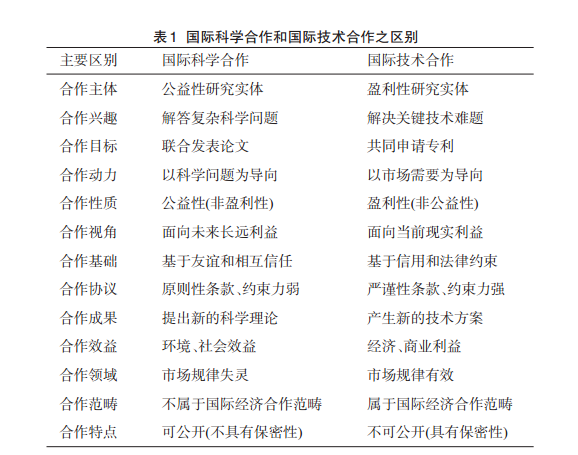 表1 国际科学合作和国际技术合作之区别

| 主要区别 | 国际科学合作 | 国际技术合作 |
|---|---|---|
| 合作主体 | 公益性研究实体 | 盈利性研究实体 |
| 合作兴趣 | 解答复杂科学问题 | 解决关键技术难题 |
| 合作目标 | 联合发表论文 | 共同申请专利 |
| 合作动力 | 以科学问题为导向 | 以市场需要为导向 |
| 合作性质 | 公益性(非盈利性) | 盈利性(非公益性) |
| 合作视角 | 面向未来长远利益 | 面向当前现实利益 |
| 合作基础 | 基于友谊和相互信任 | 基于信用和法律约束 |
| 合作协议 | 原则性条款、约束力弱 | 严谨性条款、约束力强 |
| 合作成果 | 提出新的科学理论 | 产生新的技术方案 |
| 合作效益 | 环境、社会效益 | 经济、商业利益 |
| 合作领域 | 市场规律失灵 | 市场规律有效 |
| 合作范畴 | 不属于国际经济合作范畴 | 属于国际经济合作范畴 |
| 合作特点 | 可公开(不具有保密性) | 不可公开(具有保密性) |